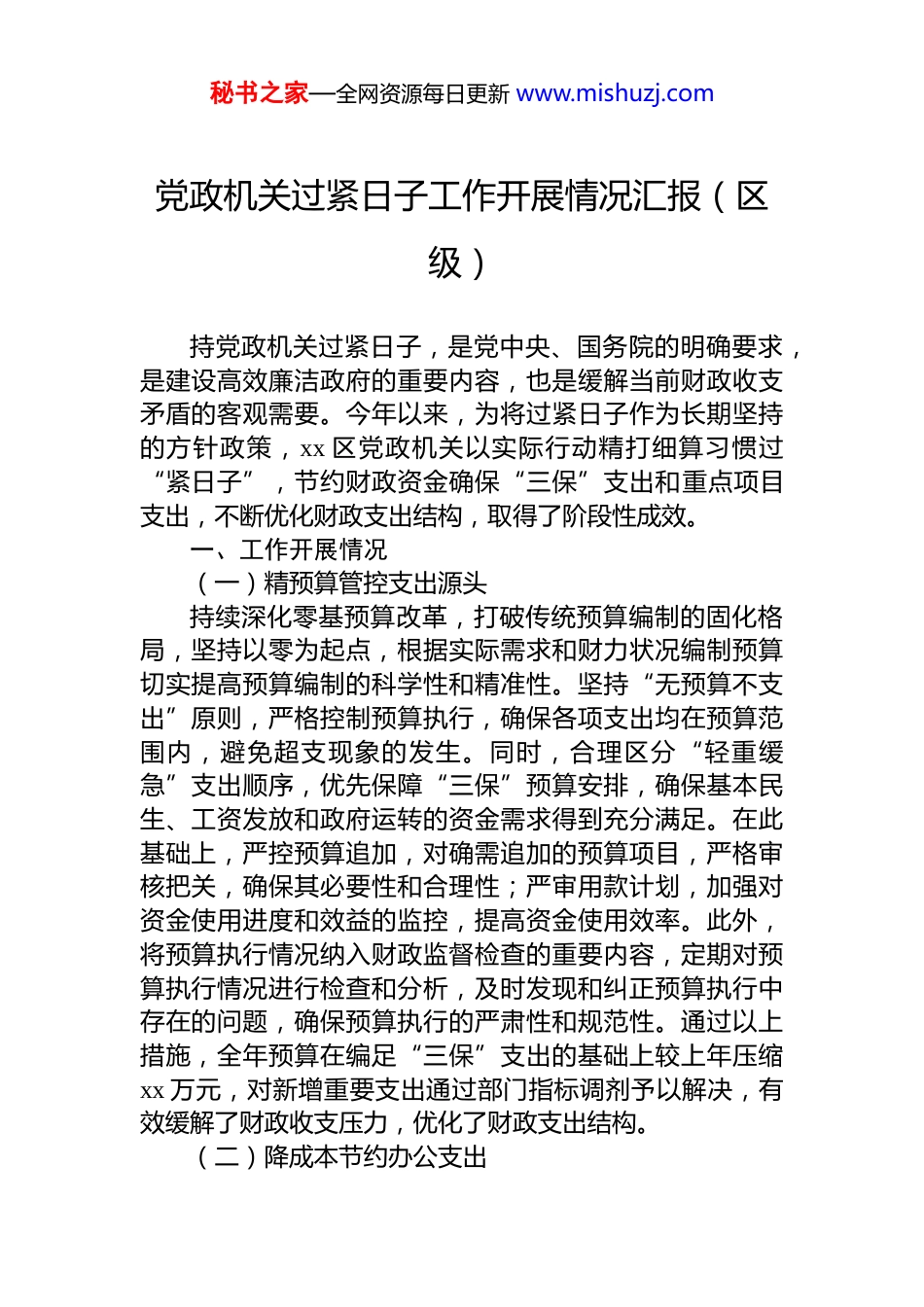 秘书之家—全网资源每日更新 www.mishuzj.com

党政机关过紧日子工作开展情况汇报（区级）

持党政机关过紧日子，是党中央、国务院的明确要求，是建设高效廉洁政府的重要内容，也是缓解当前财政收支矛盾的客观需要。今年以来，为将过紧日子作为长期坚持的方针政策，xx区党政机关以实际行动精打细算习惯过“紧日子”，节约财政资金确保“三保”支出和重点项目支出，不断优化财政支出结构，取得了阶段性成效。

一、工作开展情况

（一）精预算管控支出源头

持续深化零基预算改革，打破传统预算编制的固化格局，坚持以零为起点，根据实际需求和财力状况编制预算切实提高预算编制的科学性和精准性。坚持“无预算不支出”原则，严格控制预算执行，确保各项支出均在预算范围内，避免超支现象的发生。同时，合理区分“轻重缓急”支出顺序，优先保障“三保”预算安排，确保基本民生、工资发放和政府运转的资金需求得到充分满足。在此基础上，严控预算追加，对确需追加的预算项目，严格审核把关，确保其必要性和合理性；严审用款计划，加强对资金使用进度和效益的监控，提高资金使用效率。此外，将预算执行情况纳入财政监督检查的重要内容，定期对预算执行情况进行检查和分析，及时发现和纠正预算执行中存在的问题，确保预算执行的严肃性和规范性。通过以上措施，全年预算在编足“三保”支出的基础上较上年压缩xx万元，对新增重要支出通过部门指标调剂予以解决，有效缓解了财政收支压力，优化了财政支出结构。

（二）降成本节约办公支出